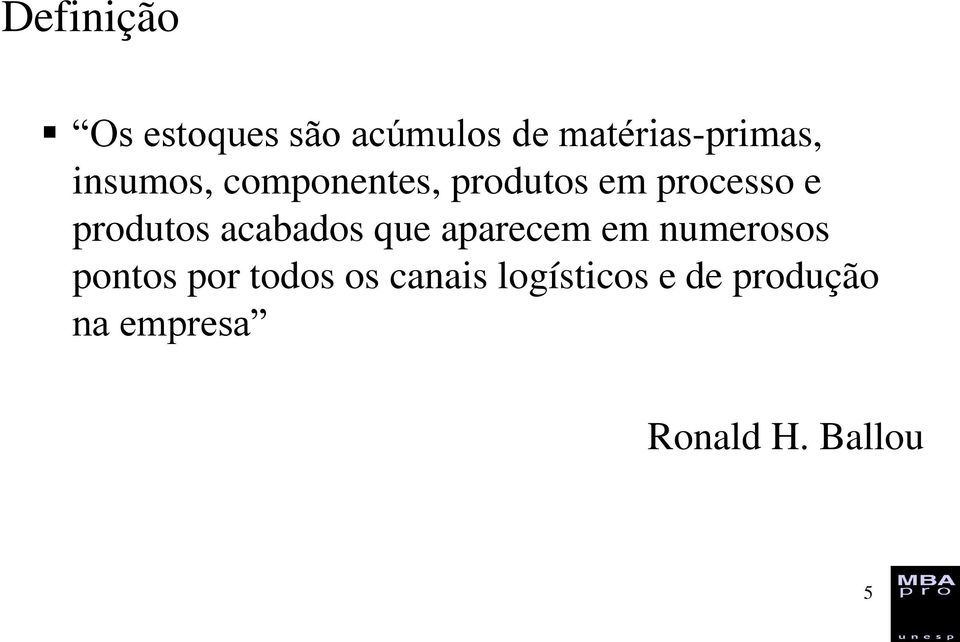 Definição

▪ “Os estoques são acúmulos de matérias-primas, insumos, componentes, produtos em processo e produtos acabados que aparecem em numerosos pontos por todos os canais logísticos e de produção na empresa”

Ronald H. Ballou

5

MBA
pro
unesp